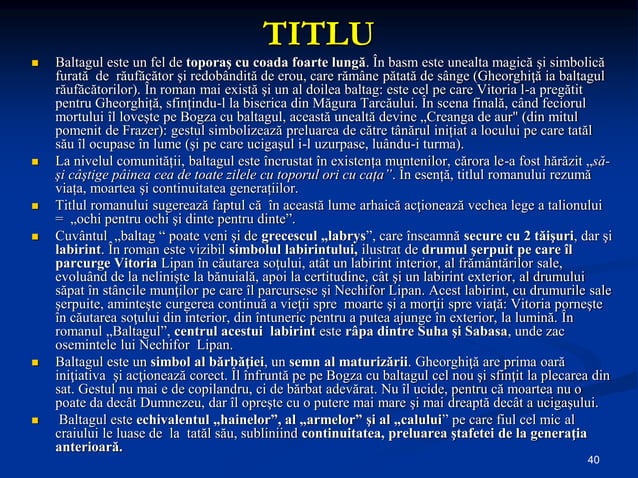 TITLU

Baltagul este un fel de toporaş cu coada foarte lungă. În basm este unealta magică şi simbolică furată de răufăcător şi redobândită de erou, care rămâne pătată de sânge (Gheorghiţă ia baltagul răufăcătorilor). În roman mai există şi un al doilea baltag: este cel pe care Vitoria l-a pregătit pentru Gheorghiţă, sfinţindu-l la biserica din Măgura Tarcăului. În scena finală, când feciorul mortului îl loveşte pe Bogza cu baltagul, această unealtă devine „Creanga de aur" (din mitul pomenit de Frazer): gestul simbolizează preluarea de către tânărul iniţiat a locului pe care tatăl său îl ocupase în lume (şi pe care ucigaşul i-l uzurpase, luându-i turma).

La nivelul comunităţii, baltagul este încrustat în existenţa muntenilor, cărora le-a fost hărăzit „să-şi câştige pâinea cea de toate zilele cu toporul ori cu caţa”. În esenţă, titlul romanului rezumă viaţa, moartea şi continuitatea generaţiilor.

Titlul romanului sugerează faptul că în această lume arhaică acţionează vechea lege a talionului = „ochi pentru ochi şi dinte pentru dinte”.

Cuvântul „baltag “ poate veni şi de grecescul „labrys”, care înseamnă secure cu 2 tăişuri, dar şi labirint. În roman este vizibil simbolul labirintului, ilustrat de drumul şerpuit pe care îl parcurge Vitoria Lipan în căutarea soţului, atât un labirint interior, al frământărilor sale, evoluând de la nelinişte la bănuială, apoi la certitudine, cât şi un labirint exterior, al drumului săpat în stâncile munţilor pe care îl parcursese şi Nechifor Lipan. Acest labirint, cu drumurile sale şerpuite, aminteşte curgerea continuă a vieţii spre moarte şi a morţii spre viaţă: Vitoria porneşte în căutarea soţului din interior, din întuneric pentru a putea ajunge în exterior, la lumină. În romanul „Baltagul”, centrul acestui labirint este râpa dintre Suha şi Sabasa, unde zac osemintele lui Nechifor Lipan.

Baltagul este un simbol al bărbăţiei, un semn al maturizării. Gheorghiţă are prima oară iniţiativa şi acţionează corect. Îl înfruntă pe pe Bogza cu baltagul cel nou şi sfinţit la plecarea din sat. Gestul nu mai e de copilandru, ci de bărbat adevărat. Nu îl ucide, pentru că moartea nu o poate da decât Dumnezeu, dar îl opreşte cu o putere mai mare şi mai dreaptă decât a ucigaşului.

Baltagul este echivalentul „hainelor”, al „armelor” şi al „calului” pe care fiul cel mic al craiului le luase de la tatăl său, subliniind continuitatea, preluarea ştafetei de la generaţia anterioară.

40